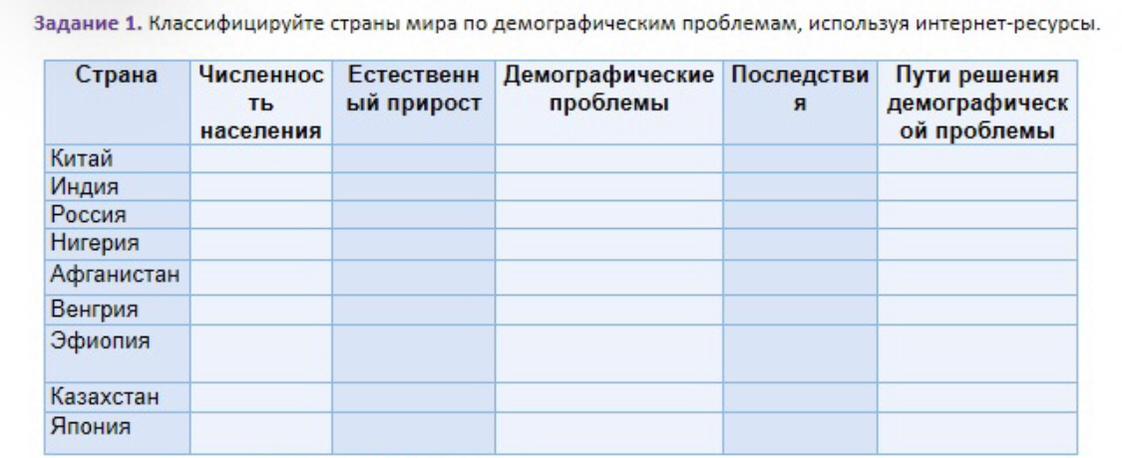 Задание 1. Классифицируйте страны мира по демографическим проблемам, используя интернет-ресурсы.

| Страна | Численность населения | Естественный прирост | Демографические проблемы | Последствия | Пути решения демографической проблемы |
|---|---|---|---|---|---|
| Китай | | | | | |
| Индия | | | | | |
| Россия | | | | | |
| Нигерия | | | | | |
| Афганистан | | | | | |
| Венгрия | | | | | |
| Эфиопия | | | | | |
| Казахстан | | | | | |
| Япония | | | | | |